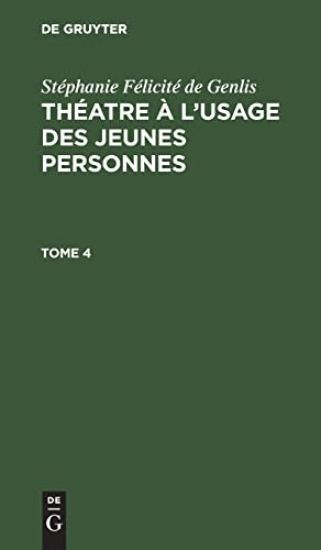 DE GRUYTER

Stéphanie Félicité de Genlis
THÉATRE À L'USAGE DES JEUNES PERSONNES

TOME 4

DE
G